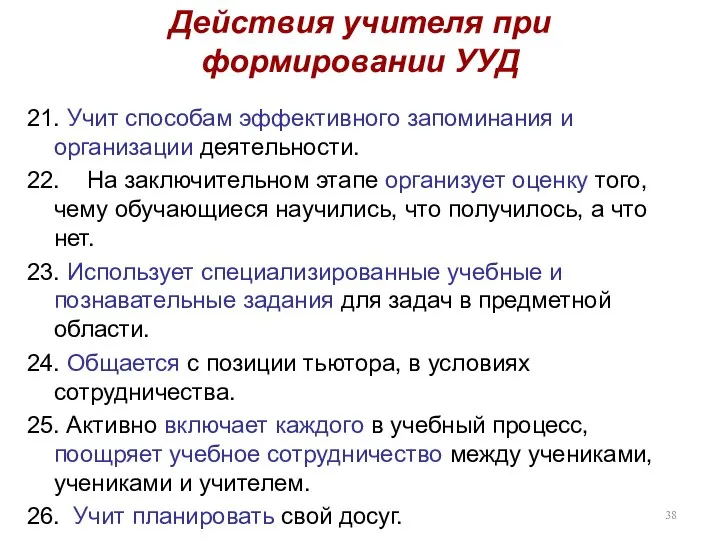 Действия учителя при формировании УУД

21. Учит способам эффективного запоминания и организации деятельности.

22. На заключительном этапе организует оценку того, чему обучающиеся научились, что получилось, а что нет.

23. Использует специализированные учебные и познавательные задания для задач в предметной области.

24. Общается с позиции тьютора, в условиях сотрудничества.

25. Активно включает каждого в учебный процесс, поощряет учебное сотрудничество между учениками, учениками и учителем.

26. Учит планировать свой досуг.

38